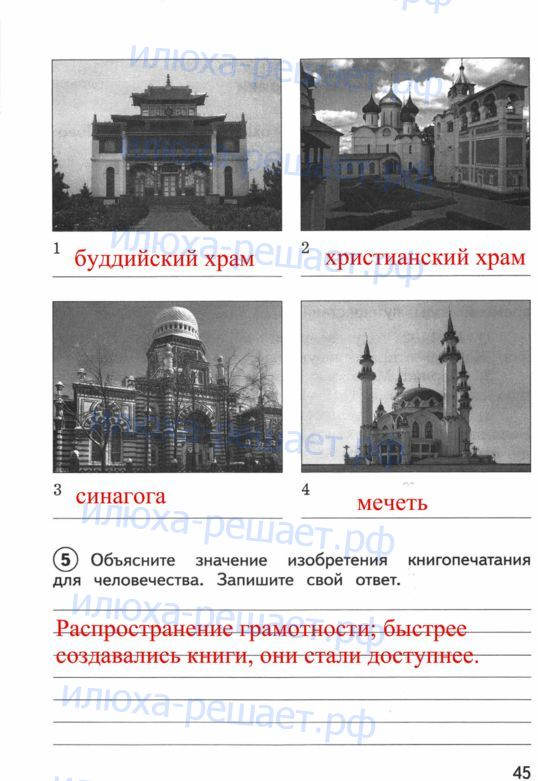 1 буддийский храм

2 христианский храм

3 синагога

4 мечеть

5 Объясните значение изобретения книгопечатания для человечества. Запишите свой ответ.

Распространение грамотности; быстрее создавались книги, они стали доступнее.

45

илюха-решает.рф